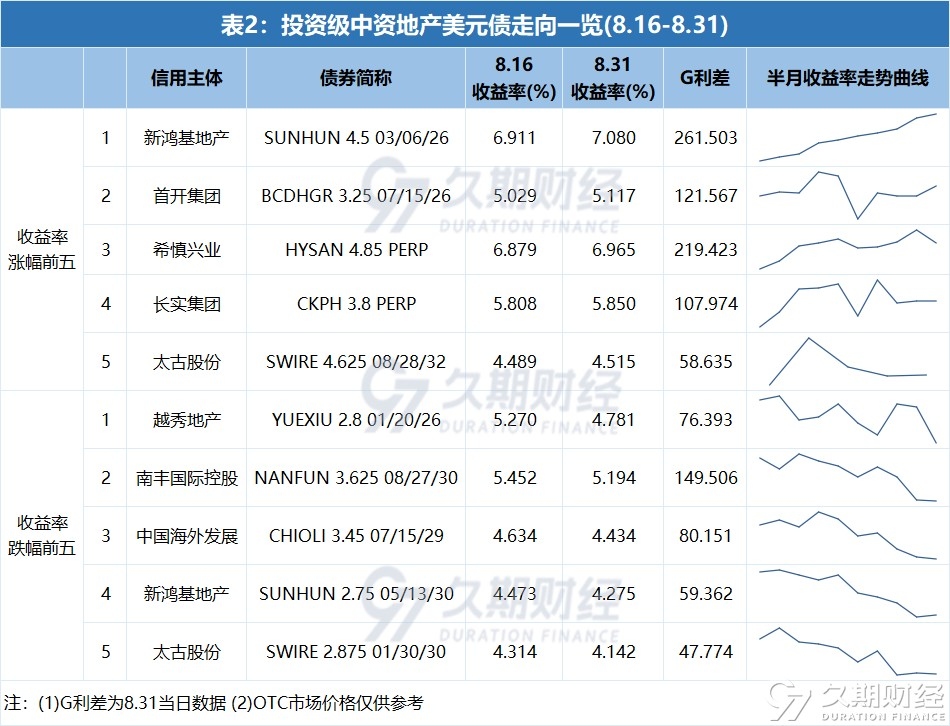 表2：投资级中资地产美元债走向一览(8.16-8.31)

|  |  | 信用主体 | 债券简称 | 8.16 收益率(%) | 8.31 收益率(%) | G利差 | 半月收益率走势曲线 |
|---|---|---|---|---|---|---|---|
| 收益率涨幅前五 | 1 | 新鸿基地产 | SUNHUN 4.5 03/06/26 | 6.911 | 7.080 | 261.503 |  |
|  | 2 | 首开集团 | BCDHGR 3.25 07/15/26 | 5.029 | 5.117 | 121.567 |  |
|  | 3 | 希慎兴业 | HYSAN 4.85 PERP | 6.879 | 6.965 | 219.423 |  |
|  | 4 | 长实集团 | CKPH 3.8 PERP | 5.808 | 5.850 | 107.974 |  |
|  | 5 | 太古股份 | SWIRE 4.625 08/28/32 | 4.489 | 4.515 | 58.635 |  |
| 收益率跌幅前五 | 1 | 越秀地产 | YUEXIU 2.8 01/20/26 | 5.270 | 4.781 | 76.393 |  |
|  | 2 | 南丰国际控股 | NANFUN 3.625 08/27/30 | 5.452 | 5.194 | 149.506 |  |
|  | 3 | 中国海外发展 | CHIOLI 3.45 07/15/29 | 4.634 | 4.434 | 80.151 |  |
|  | 4 | 新鸿基地产 | SUNHUN 2.75 05/13/30 | 4.473 | 4.275 | 59.362 |  |
|  | 5 | 太古股份 | SWIRE 2.875 01/30/30 | 4.314 | 4.142 | 47.774 |  |

注：(1)G利差为8.31当日数据 (2)OTC市场价格仅供参考

久期财经
DURATION FINANCE